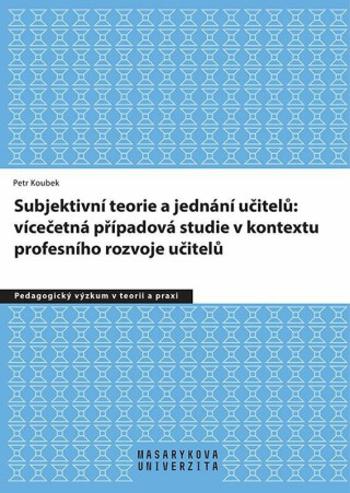 Petr Koubek

Subjektivní teorie a jednání učitelů: vícečetná případová studie v kontextu profesního rozvoje učitelů

Pedagogický výzkum v teorii a praxi

MASARYKOVA UNIVERZITA